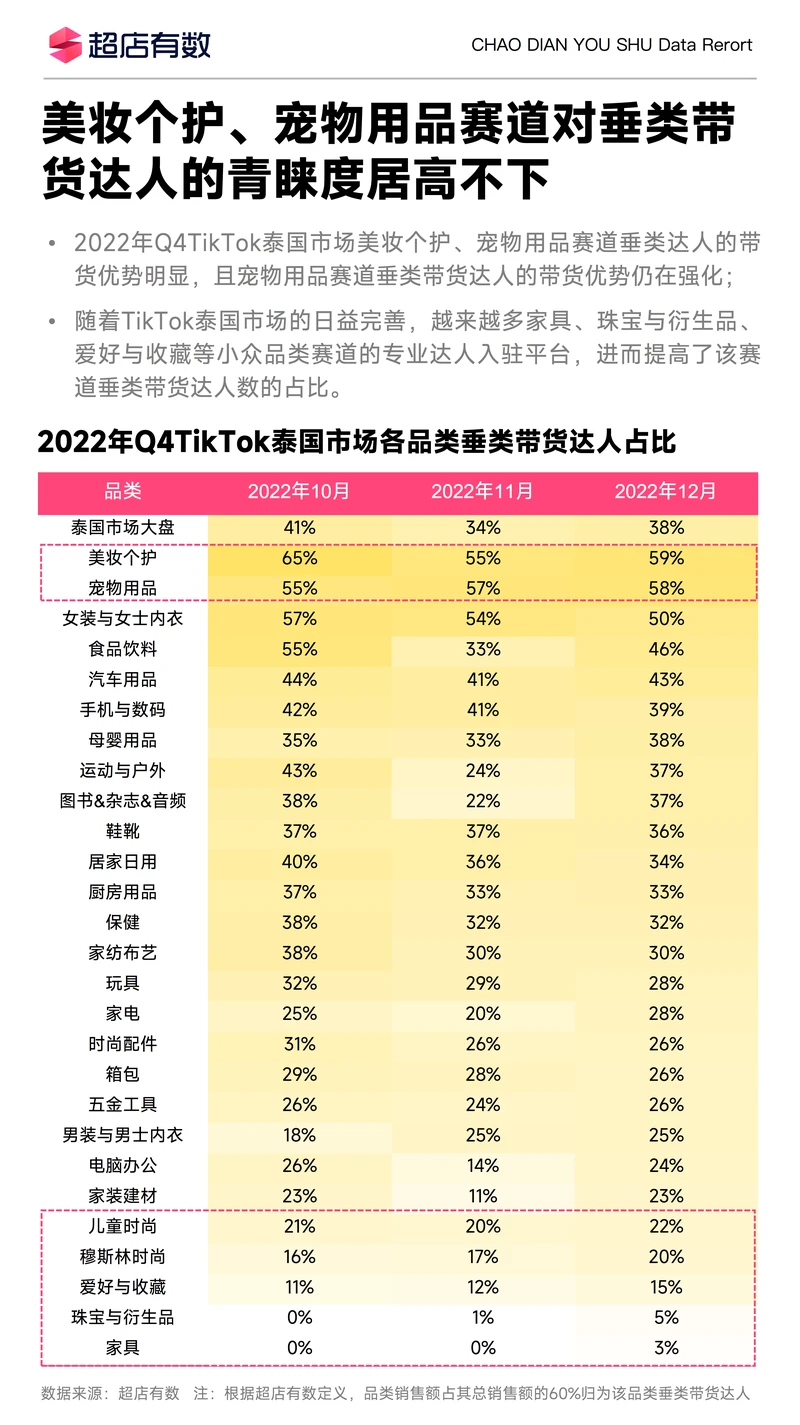 超店有数

CHAO DIAN YOU SHU Data Rerort

美妆个护、宠物用品赛道对垂类带货达人的青睐度居高不下

• 2022年Q4TikTok泰国市场美妆个护、宠物用品赛道垂类达人的带货优势明显，且宠物用品赛道垂类带货达人的带货优势仍在强化；

• 随着TikTok泰国市场的日益完善，越来越多家具、珠宝与衍生品、爱好与收藏等小众品类赛道的专业达人入驻平台，进而提高了该赛道垂类带货达人数的占比。

2022年Q4TikTok泰国市场各品类垂类带货达人占比

| 品类 | 2022年10月 | 2022年11月 | 2022年12月 |
|---|---|---|---|
| 泰国市场大盘 | 41% | 34% | 38% |
| 美妆个护 | 65% | 55% | 59% |
| 宠物用品 | 55% | 57% | 58% |
| 女装与女士内衣 | 57% | 54% | 50% |
| 食品饮料 | 55% | 33% | 46% |
| 汽车用品 | 44% | 41% | 43% |
| 手机与数码 | 42% | 41% | 39% |
| 母婴用品 | 35% | 33% | 38% |
| 运动与户外 | 43% | 24% | 37% |
| 图书&杂志&音频 | 38% | 22% | 37% |
| 鞋靴 | 37% | 37% | 36% |
| 居家日用 | 40% | 36% | 34% |
| 厨房用品 | 37% | 33% | 33% |
| 保健 | 38% | 32% | 32% |
| 家纺布艺 | 38% | 30% | 30% |
| 玩具 | 32% | 29% | 28% |
| 家电 | 25% | 20% | 28% |
| 时尚配件 | 31% | 26% | 26% |
| 箱包 | 29% | 28% | 26% |
| 五金工具 | 26% | 24% | 26% |
| 男装与男士内衣 | 18% | 25% | 25% |
| 电脑办公 | 26% | 14% | 24% |
| 家装建材 | 23% | 11% | 23% |
| 儿童时尚 | 21% | 20% | 22% |
| 穆斯林时尚 | 16% | 17% | 20% |
| 爱好与收藏 | 11% | 12% | 15% |
| 珠宝与衍生品 | 0% | 1% | 5% |
| 家具 | 0% | 0% | 3% |

数据来源：超店有数　注：根据超店有数定义，品类销售额占其总销售额的60%归为该品类垂类带货达人